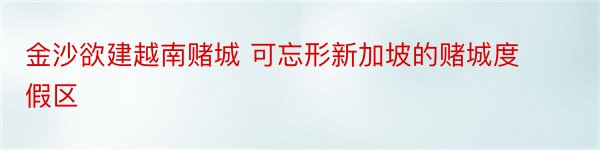 金沙欲建越南赌城 可忘形新加坡的赌城度假区